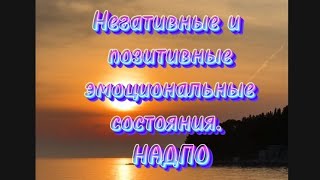 Негативные и позитивные эмоциональные состояния.
НАДПО